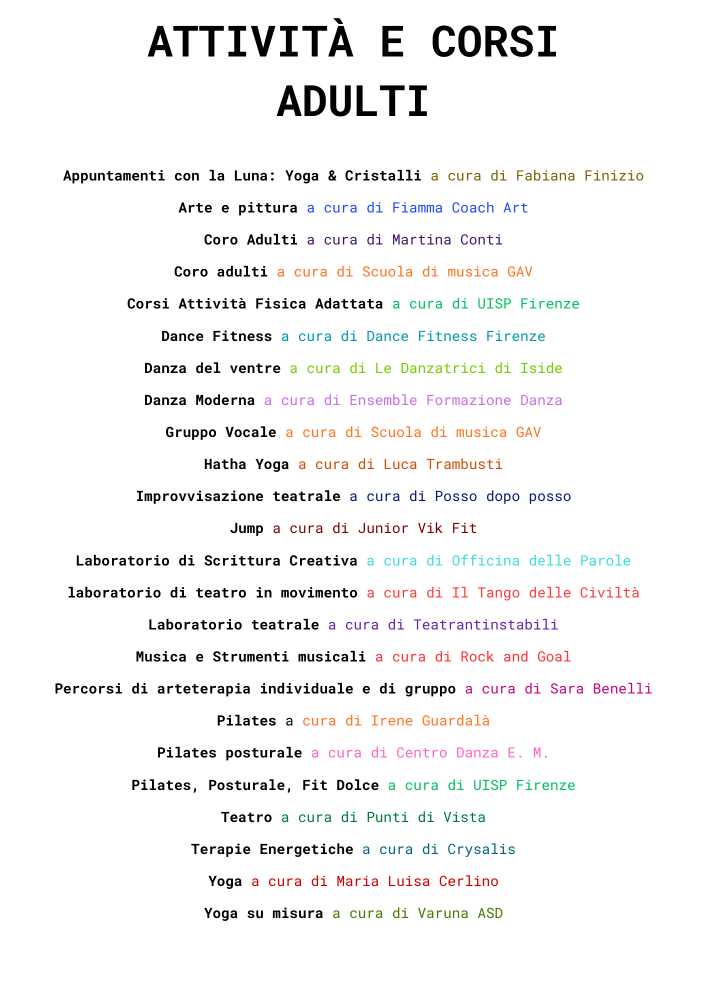 ATTIVITÀ E CORSI ADULTI

Appuntamenti con la Luna: Yoga & Cristalli a cura di Fabiana Finizio

Arte e pittura a cura di Fiamma Coach Art

Coro Adulti a cura di Martina Conti

Coro adulti a cura di Scuola di musica GAV

Corsi Attività Fisica Adattata a cura di UISP Firenze

Dance Fitness a cura di Dance Fitness Firenze

Danza del ventre a cura di Le Danzatrici di Iside

Danza Moderna a cura di Ensemble Formazione Danza

Gruppo Vocale a cura di Scuola di musica GAV

Hatha Yoga a cura di Luca Trambusti

Improvvisazione teatrale a cura di Posso dopo posso

Jump a cura di Junior Vik Fit

Laboratorio di Scrittura Creativa a cura di Officina delle Parole

laboratorio di teatro in movimento a cura di Il Tango delle Civiltà

Laboratorio teatrale a cura di Teatrantinstabili

Musica e Strumenti musicali a cura di Rock and Goal

Percorsi di arteterapia individuale e di gruppo a cura di Sara Benelli

Pilates a cura di Irene Guardalà

Pilates posturale a cura di Centro Danza E. M.

Pilates, Posturale, Fit Dolce a cura di UISP Firenze

Teatro a cura di Punti di Vista

Terapie Energetiche a cura di Crysalis

Yoga a cura di Maria Luisa Cerlino

Yoga su misura a cura di Varuna ASD